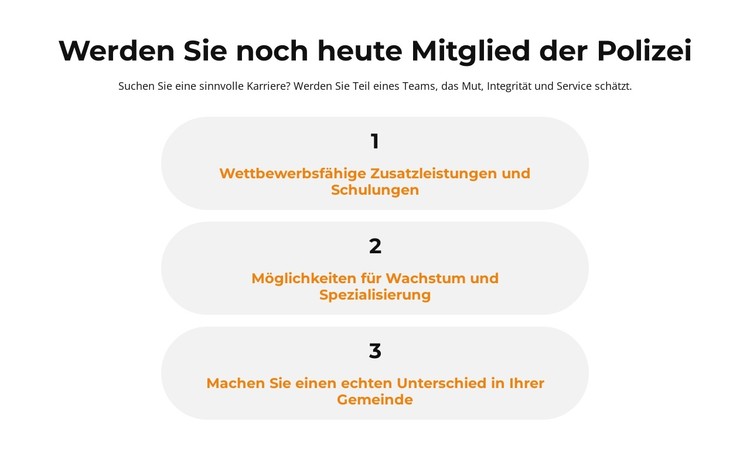 Werden Sie noch heute Mitglied der Polizei

Suchen Sie eine sinnvolle Karriere? Werden Sie Teil eines Teams, das Mut, Integrität und Service schätzt.

1

Wettbewerbsfähige Zusatzleistungen und Schulungen

2

Möglichkeiten für Wachstum und Spezialisierung

3

Machen Sie einen echten Unterschied in Ihrer Gemeinde